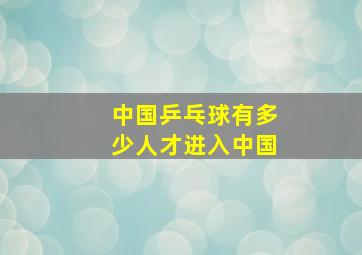 中国乒乓球有多少人才进入中国